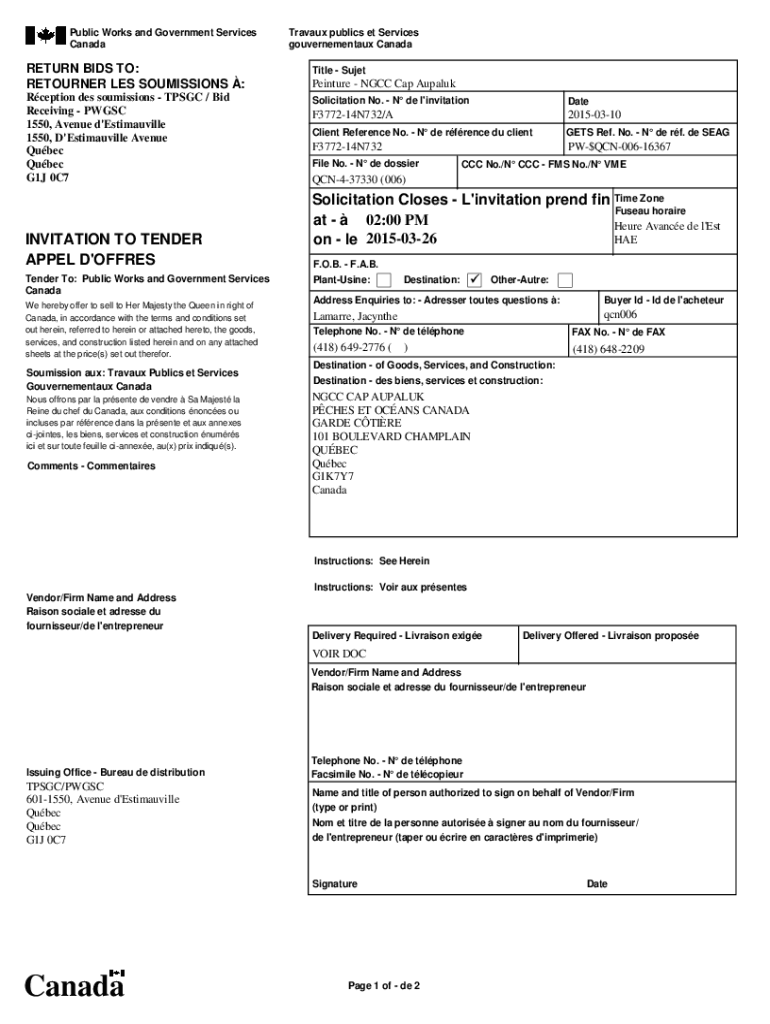 Public Works and Government Services Canada

Travaux publics et Services gouvernementaux Canada

RETURN BIDS TO:
RETOURNER LES SOUMISSIONS À:

Réception des soumissions - TPSGC / Bid Receiving - PWGSC
1550, Avenue d'Estimauville
1550, D'Estimauville Avenue
Québec
Québec
G1J 0C7

INVITATION TO TENDER
APPEL D'OFFRES

Tender To: Public Works and Government Services Canada

We hereby offer to sell to Her Majesty the Queen in right of Canada, in accordance with the terms and conditions set out herein, referred to herein or attached hereto, the goods, services, and construction listed herein and on any attached sheets at the price(s) set out therefor.

Soumission aux: Travaux Publics et Services Gouvernementaux Canada

Nous offrons par la présente de vendre à Sa Majesté la Reine du chef du Canada, aux conditions énoncées ou incluses par référence dans la présente et aux annexes ci-jointes, les biens, services et construction énumérés ici et sur toute feuille ci-annexée, au(x) prix indiqué(s).

Comments - Commentaires

Vendor/Firm Name and Address
Raison sociale et adresse du fournisseur/de l'entrepreneur

Issuing Office - Bureau de distribution
TPSGC/PWGSC
601-1550, Avenue d'Estimauville
Québec
Québec
G1J 0C7

Title - Sujet
Peinture - NGCC Cap Aupaluk

Solicitation No. - N° de l'invitation
F3772-14N732/A

Date
2015-03-10

Client Reference No. - N° de référence du client
F3772-14N732

GETS Ref. No. - N° de réf. de SEAG
PW-$QCN-006-16367

File No. - N° de dossier
QCN-4-37330 (006)

CCC No./N° CCC - FMS No./N° VME

Solicitation Closes - L'invitation prend fin
at - à 02:00 PM
on - le 2015-03-26

Time Zone
Fuseau horaire
Heure Avancée de l'Est HAE

F.O.B. - F.A.B.
Plant-Usine: ☐ Destination: ☑ Other-Autre: ☐

Address Enquiries to: - Adresser toutes questions à:
Lamarre, Jacynthe

Buyer Id - Id de l'acheteur
qcn006

Telephone No. - N° de téléphone
(418) 649-2776 ( )

FAX No. - N° de FAX
(418) 648-2209

Destination - of Goods, Services, and Construction:
Destination - des biens, services et construction:
NGCC CAP AUPALUK
PÊCHES ET OCÉANS CANADA
GARDE CÔTIÈRE
101 BOULEVARD CHAMPLAIN
QUÉBEC
Québec
G1K7Y7
Canada

Instructions: See Herein

Instructions: Voir aux présentes

Delivery Required - Livraison exigée
VOIR DOC

Delivery Offered - Livraison proposée

Vendor/Firm Name and Address
Raison sociale et adresse du fournisseur/de l'entrepreneur

Telephone No. - N° de téléphone
Facsimile No. - N° de télécopieur

Name and title of person authorized to sign on behalf of Vendor/Firm (type or print)
Nom et titre de la personne autorisée à signer au nom du fournisseur/ de l'entrepreneur (taper ou écrire en caractères d'imprimerie)

Signature

Date

Canada

Page 1 of - de 2